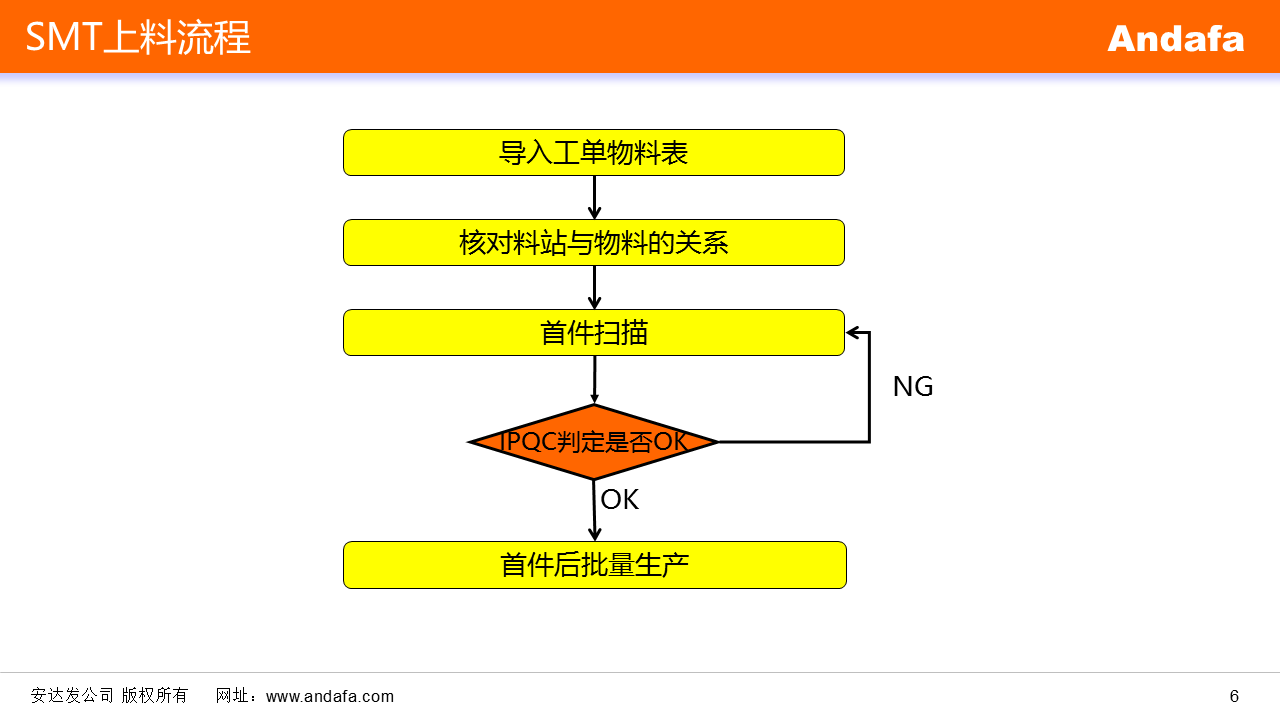 SMT上料流程

Andafa

导入工单物料表

核对料站与物料的关系

首件扫描

NG

IPQC判定是否OK

OK

首件后批量生产

安达发公司 版权所有 网址：www.andafa.com

6